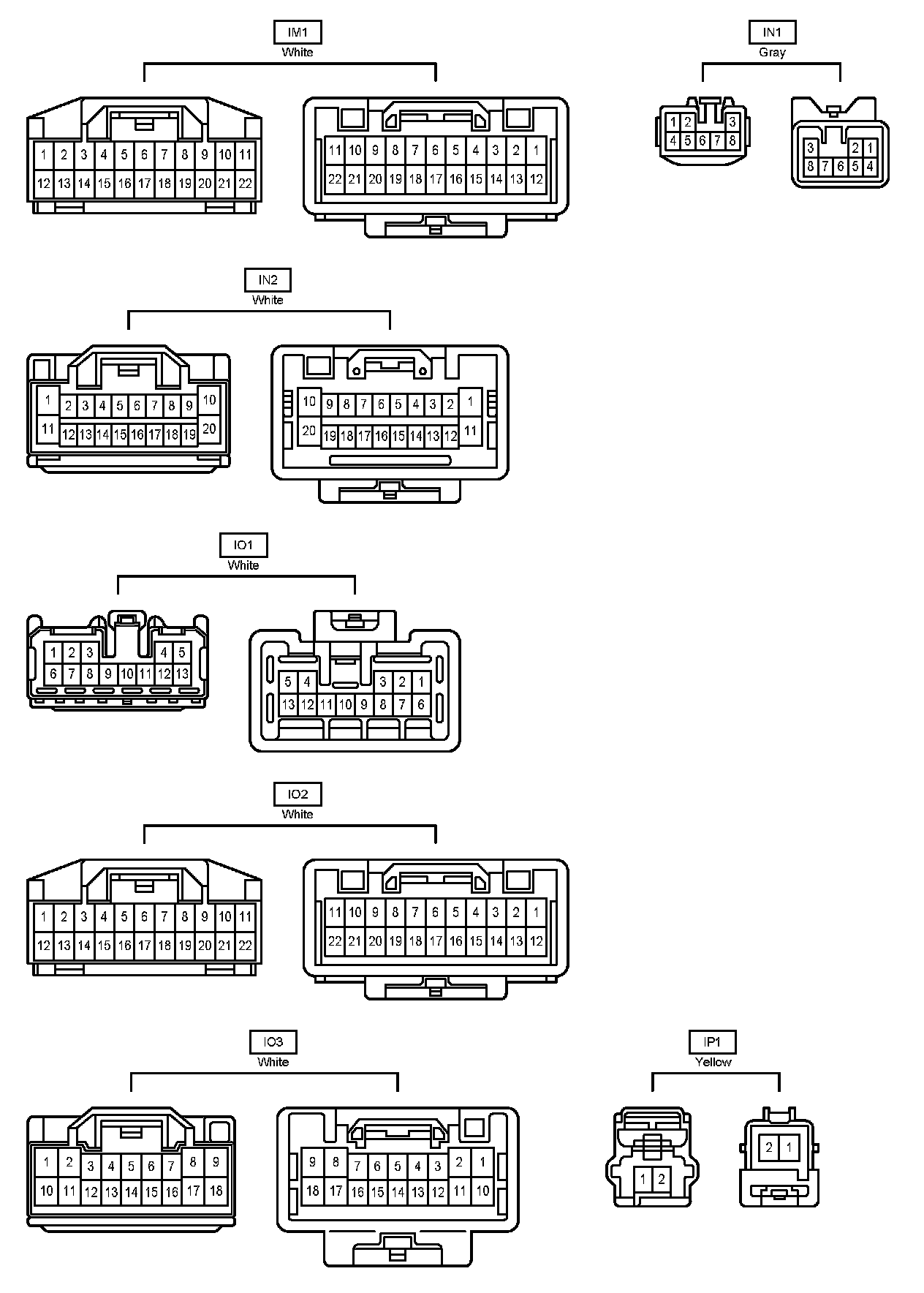 IM1
White

1 2 3 4 5 6 7 8 9 10 11
12 13 14 15 16 17 18 19 20 21 22

11 10 9 8 7 6 5 4 3 2 1
22 21 20 19 18 17 16 15 14 13 12

IN1
Gray

1 2 3
4 5 6 7 8

3 2 1
8 7 6 5 4

IN2
White

1 2 3 4 5 6 7 8 9 10
11 12 13 14 15 16 17 18 19 20

10 9 8 7 6 5 4 3 2 1
20 19 18 17 16 15 14 13 12 11

IO1
White

1 2 3 4 5
6 7 8 9 10 11 12 13

5 4 3 2 1
13 12 11 10 9 8 7 6

IO2
White

1 2 3 4 5 6 7 8 9 10 11
12 13 14 15 16 17 18 19 20 21 22

11 10 9 8 7 6 5 4 3 2 1
22 21 20 19 18 17 16 15 14 13 12

IO3
White

1 2 3 4 5 6 7 8 9
10 11 12 13 14 15 16 17 18

9 8 7 6 5 4 3 2 1
18 17 16 15 14 13 12 11 10

IP1
Yellow

1 2

2 1